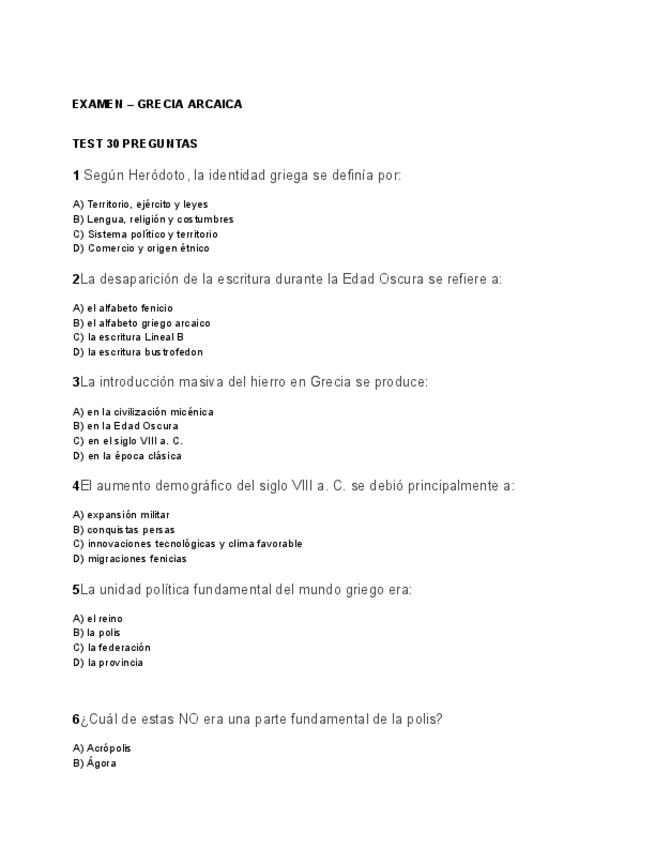 EXAMEN – GRECIA ARCAICA

TEST 30 PREGUNTAS

1 Según Heródoto, la identidad griega se definía por:

A) Territorio, ejército y leyes
B) Lengua, religión y costumbres
C) Sistema político y territorio
D) Comercio y origen étnico

2La desaparición de la escritura durante la Edad Oscura se refiere a:

A) el alfabeto fenicio
B) el alfabeto griego arcaico
C) la escritura Lineal B
D) la escritura bustrofedon

3La introducción masiva del hierro en Grecia se produce:

A) en la civilización micénica
B) en la Edad Oscura
C) en el siglo VIII a. C.
D) en la época clásica

4El aumento demográfico del siglo VIII a. C. se debió principalmente a:

A) expansión militar
B) conquistas persas
C) innovaciones tecnológicas y clima favorable
D) migraciones fenicias

5La unidad política fundamental del mundo griego era:

A) el reino
B) la polis
C) la federación
D) la provincia

6¿Cuál de estas NO era una parte fundamental de la polis?

A) Acrópolis
B) Ágora